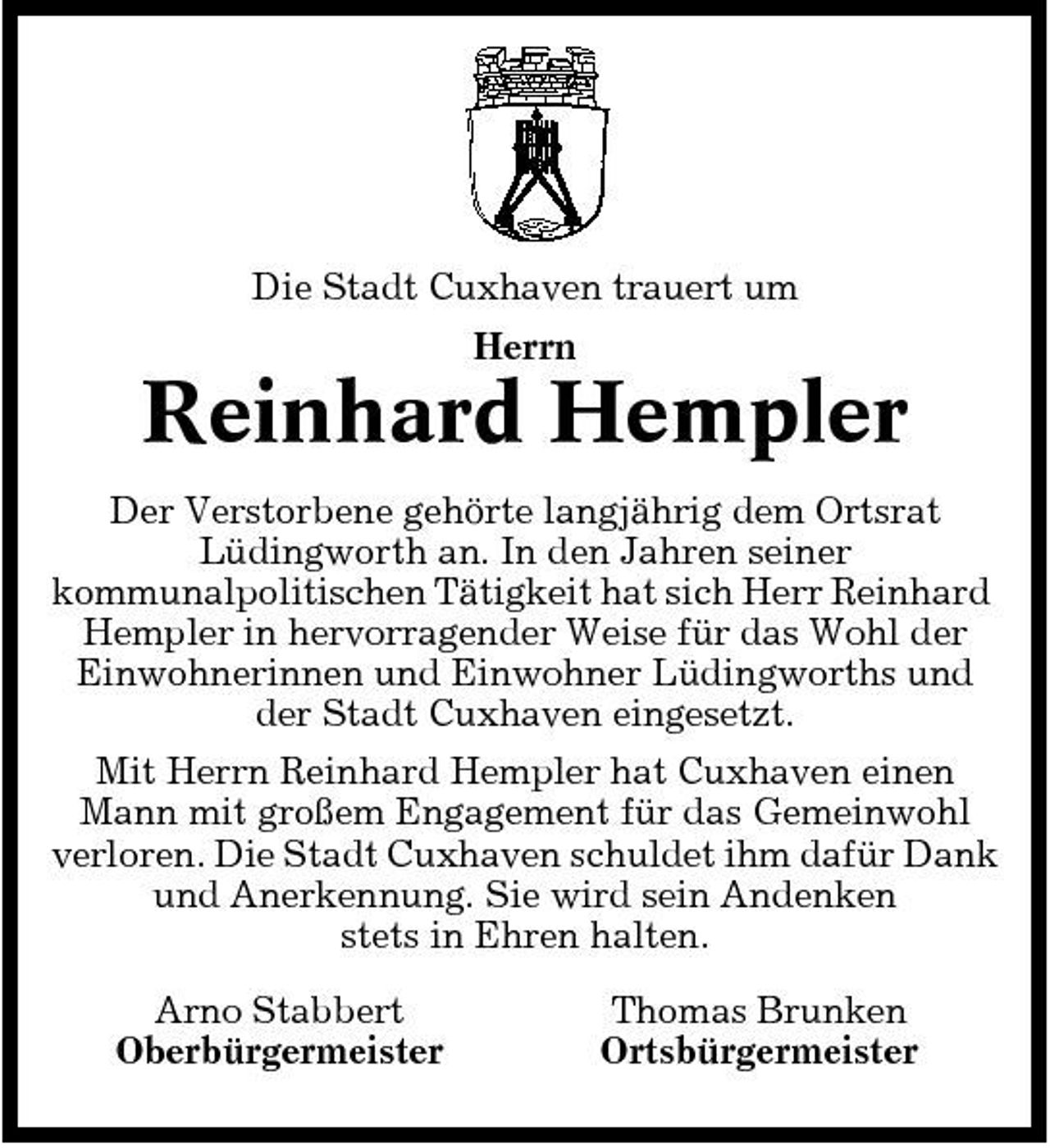 Die Stadt Cuxhaven trauert um

Herrn

Reinhard Hempler

Der Verstorbene gehörte langjährig dem Ortsrat Lüdingworth an. In den Jahren seiner kommunalpolitischen Tätigkeit hat sich Herr Reinhard Hempler in hervorragender Weise für das Wohl der Einwohnerinnen und Einwohner Lüdingworths und der Stadt Cuxhaven eingesetzt.

Mit Herrn Reinhard Hempler hat Cuxhaven einen Mann mit großem Engagement für das Gemeinwohl verloren. Die Stadt Cuxhaven schuldet ihm dafür Dank und Anerkennung. Sie wird sein Andenken stets in Ehren halten.

Arno Stabbert
Oberbürgermeister

Thomas Brunken
Ortsbürgermeister